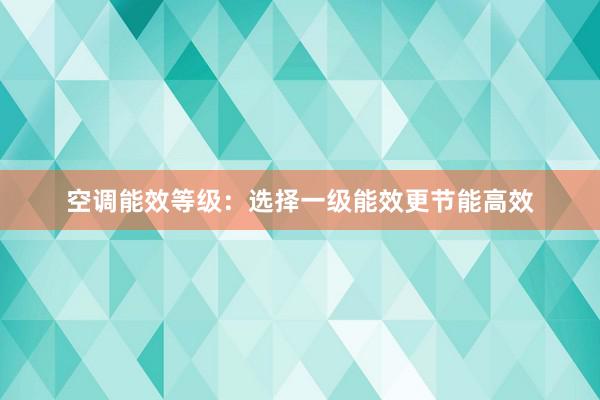 空调能效等级：选择一级能效更节能高效